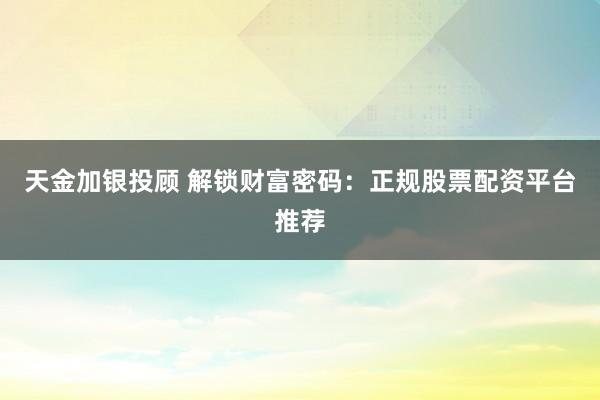 天金加银投顾 解锁财富密码：正规股票配资平台推荐